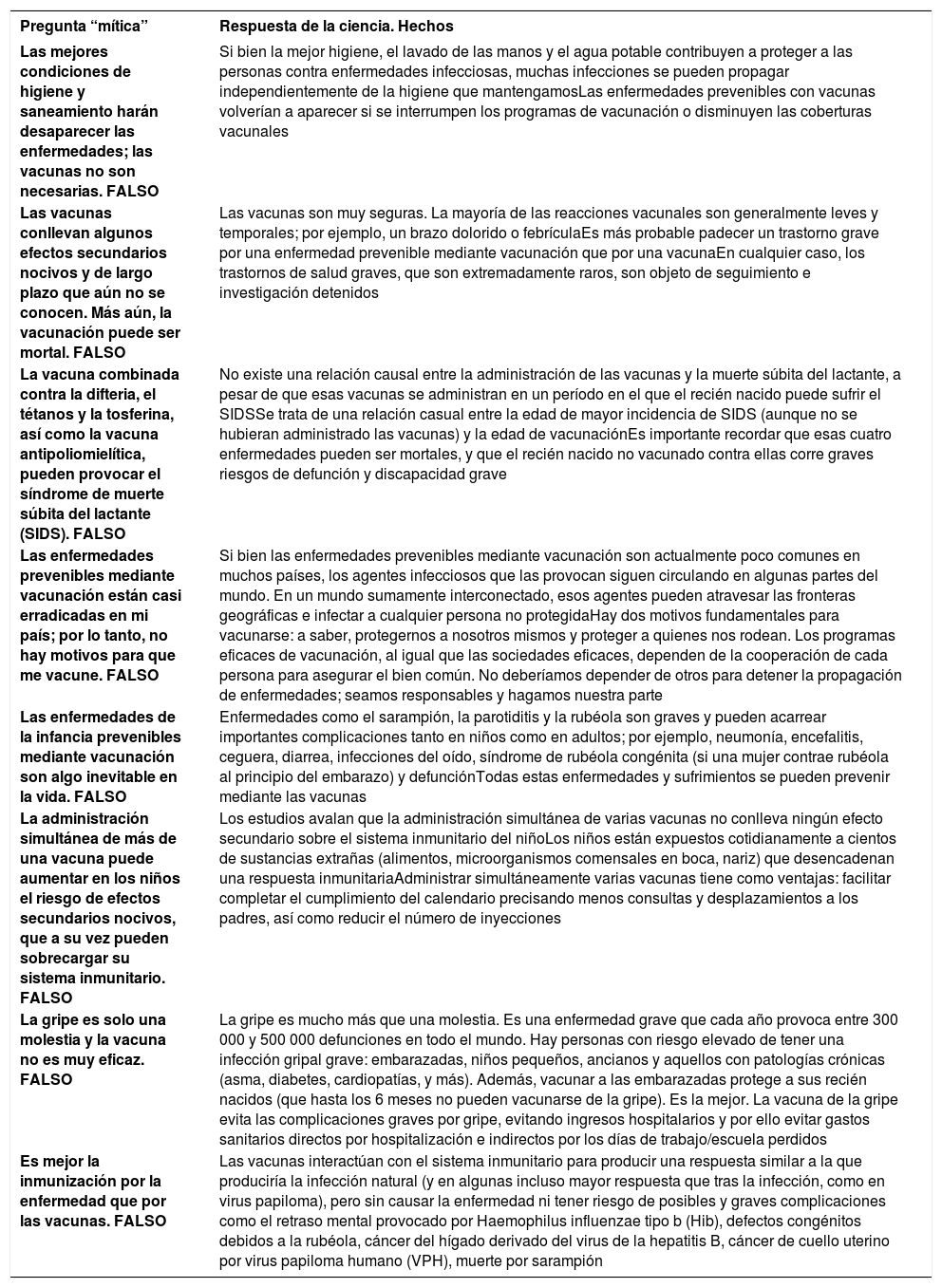 | Pregunta “mítica” | Respuesta de la ciencia. Hechos |
|---|---|
| Las mejores condiciones de higiene y saneamiento harán desaparecer las enfermedades; las vacunas no son necesarias. FALSO | Si bien la mejor higiene, el lavado de las manos y el agua potable contribuyen a proteger a las personas contra enfermedades infecciosas, muchas infecciones se pueden propagar independientemente de la higiene que mantengamosLas enfermedades prevenibles con vacunas volverían a aparecer si se interrumpen los programas de vacunación o disminuyen las coberturas vacunales |
| Las vacunas conllevan algunos efectos secundarios nocivos y de largo plazo que aún no se conocen. Más aún, la vacunación puede ser mortal. FALSO | Las vacunas son muy seguras. La mayoría de las reacciones vacunales son generalmente leves y temporales; por ejemplo, un brazo dolorido o febrículaEs más probable padecer un trastorno grave por una enfermedad prevenible mediante vacunación que por una vacunaEn cualquier caso, los trastornos de salud graves, que son extremadamente raros, son objeto de seguimiento e investigación detenidos |
| La vacuna combinada contra la difteria, el tétanos y la tosferina, así como la vacuna antipoliomielítica, pueden provocar el síndrome de muerte súbita del lactante (SIDS). FALSO | No existe una relación causal entre la administración de las vacunas y la muerte súbita del lactante, a pesar de que esas vacunas se administran en un período en el que el recién nacido puede sufrir el SIDSSe trata de una relación casual entre la edad de mayor incidencia de SIDS (aunque no se hubieran administrado las vacunas) y la edad de vacunaciónEs importante recordar que esas cuatro enfermedades pueden ser mortales, y que el recién nacido no vacunado contra ellas corre graves riesgos de defunción y discapacidad grave |
| Las enfermedades prevenibles mediante vacunación están casi erradicadas en mi país; por lo tanto, no hay motivos para que me vacune. FALSO | Si bien las enfermedades prevenibles mediante vacunación son actualmente poco comunes en muchos países, los agentes infecciosos que las provocan siguen circulando en algunas partes del mundo. En un mundo sumamente interconectado, esos agentes pueden atravesar las fronteras geográficas e infectar a cualquier persona no protegidaHay dos motivos fundamentales para vacunarse: a saber, protegernos a nosotros mismos y proteger a quienes nos rodean. Los programas eficaces de vacunación, al igual que las sociedades eficaces, dependen de la cooperación de cada persona para asegurar el bien común. No deberíamos depender de otros para detener la propagación de enfermedades; seamos responsables y hagamos nuestra parte |
| Las enfermedades de la infancia prevenibles mediante vacunación son algo inevitable en la vida. FALSO | Enfermedades como el sarampión, la parotiditis y la rubéola son graves y pueden acarrear importantes complicaciones tanto en niños como en adultos; por ejemplo, neumonía, encefalitis, ceguera, diarrea, infecciones del oído, síndrome de rubéola congénita (si una mujer contrae rubéola al principio del embarazo) y defunciónTodas estas enfermedades y sufrimientos se pueden prevenir mediante las vacunas |
| La administración simultánea de más de una vacuna puede aumentar en los niños el riesgo de efectos secundarios nocivos, que a su vez pueden sobrecargar su sistema inmunitario. FALSO | Los estudios avalan que la administración simultánea de varias vacunas no conlleva ningún efecto secundario sobre el sistema inmunitario del niñoLos niños están expuestos cotidianamente a cientos de sustancias extrañas (alimentos, microorganismos comensales en boca, nariz) que desencadenan una respuesta inmunitariaAdministrar simultáneamente varias vacunas tiene como ventajas: facilitar completar el cumplimiento del calendario precisando menos consultas y desplazamientos a los padres, así como reducir el número de inyecciones |
| La gripe es solo una molestia y la vacuna no es muy eficaz. FALSO | La gripe es mucho más que una molestia. Es una enfermedad grave que cada año provoca entre 300 000 y 500 000 defunciones en todo el mundo. Hay personas con riesgo elevado de tener una infección gripal grave: embarazadas, niños pequeños, ancianos y aquellos con patologías crónicas (asma, diabetes, cardiopatías, y más). Además, vacunar a las embarazadas protege a sus recién nacidos (que hasta los 6 meses no pueden vacunarse de la gripe). Es la mejor. La vacuna de la gripe evita las complicaciones graves por gripe, evitando ingresos hospitalarios y por ello evitar gastos sanitarios directos por hospitalización e indirectos por los días de trabajo/escuela perdidos |
| Es mejor la inmunización por la enfermedad que por las vacunas. FALSO | Las vacunas interactúan con el sistema inmunitario para producir una respuesta similar a la que produciría la infección natural (y en algunas incluso mayor respuesta que tras la infección, como en virus papiloma), pero sin causar la enfermedad ni tener riesgo de posibles y graves complicaciones como el retraso mental provocado por Haemophilus influenzae tipo b (Hib), defectos congénitos debidos a la rubéola, cáncer del hígado derivado del virus de la hepatitis B, cáncer de cuello uterino por virus papiloma humano (VPH), muerte por sarampión |